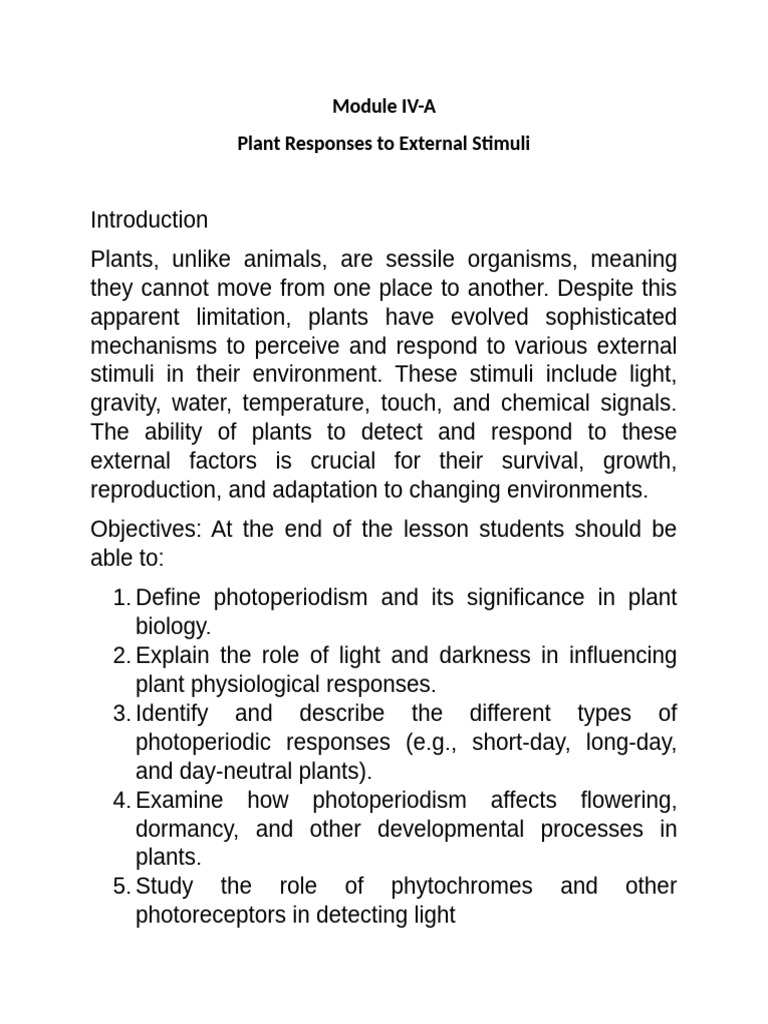 Module IV-A

Plant Responses to External Stimuli

Introduction

Plants, unlike animals, are sessile organisms, meaning they cannot move from one place to another. Despite this apparent limitation, plants have evolved sophisticated mechanisms to perceive and respond to various external stimuli in their environment. These stimuli include light, gravity, water, temperature, touch, and chemical signals. The ability of plants to detect and respond to these external factors is crucial for their survival, growth, reproduction, and adaptation to changing environments.

Objectives: At the end of the lesson students should be able to:

1. Define photoperiodism and its significance in plant biology.
2. Explain the role of light and darkness in influencing plant physiological responses.
3. Identify and describe the different types of photoperiodic responses (e.g., short-day, long-day, and day-neutral plants).
4. Examine how photoperiodism affects flowering, dormancy, and other developmental processes in plants.
5. Study the role of phytochromes and other photoreceptors in detecting light